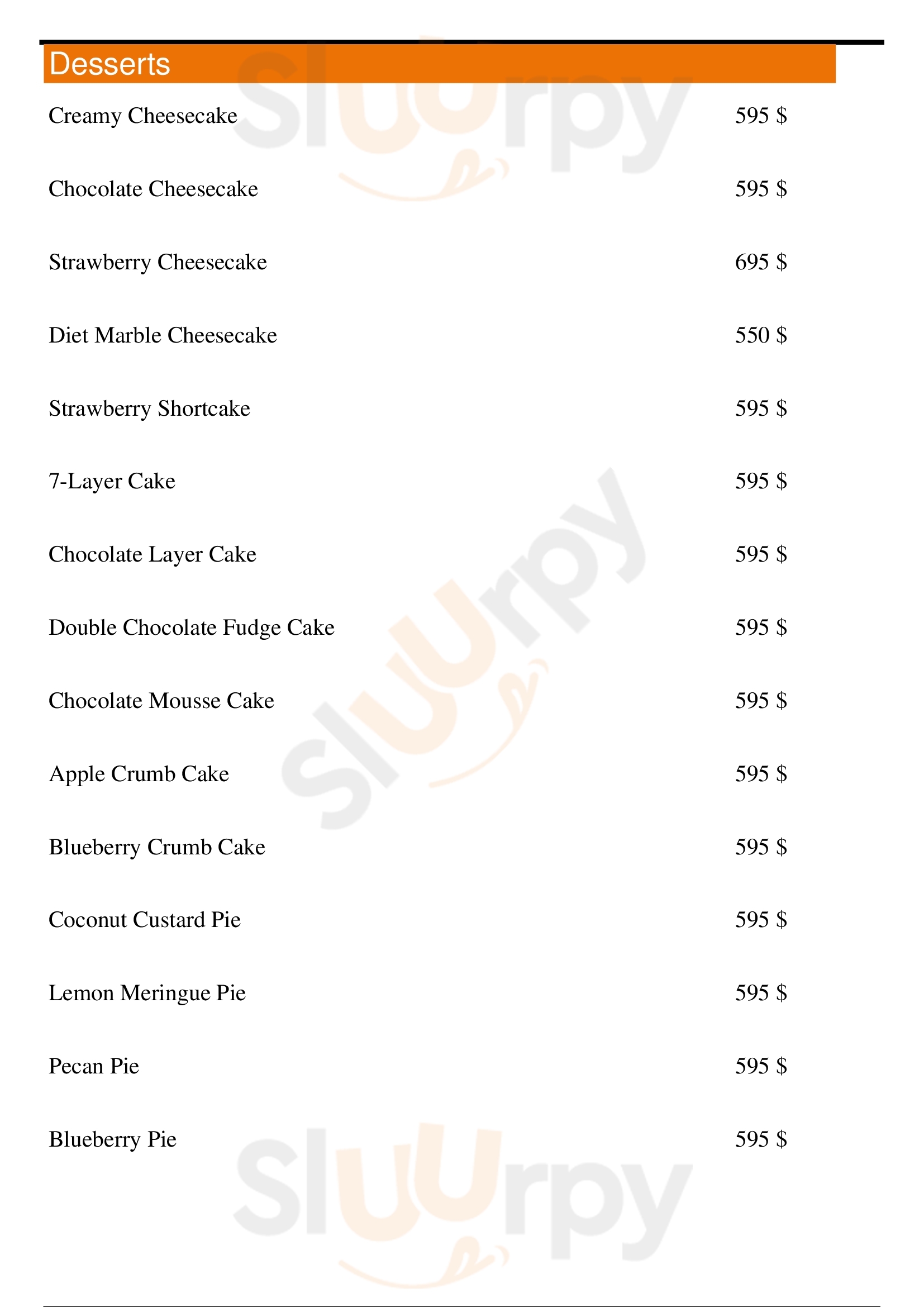 Desserts

Creamy Cheesecake 595 $

Chocolate Cheesecake 595 $

Strawberry Cheesecake 695 $

Diet Marble Cheesecake 550 $

Strawberry Shortcake 595 $

7-Layer Cake 595 $

Chocolate Layer Cake 595 $

Double Chocolate Fudge Cake 595 $

Chocolate Mousse Cake 595 $

Apple Crumb Cake 595 $

Blueberry Crumb Cake 595 $

Coconut Custard Pie 595 $

Lemon Meringue Pie 595 $

Pecan Pie 595 $

Blueberry Pie 595 $

Sluurpy